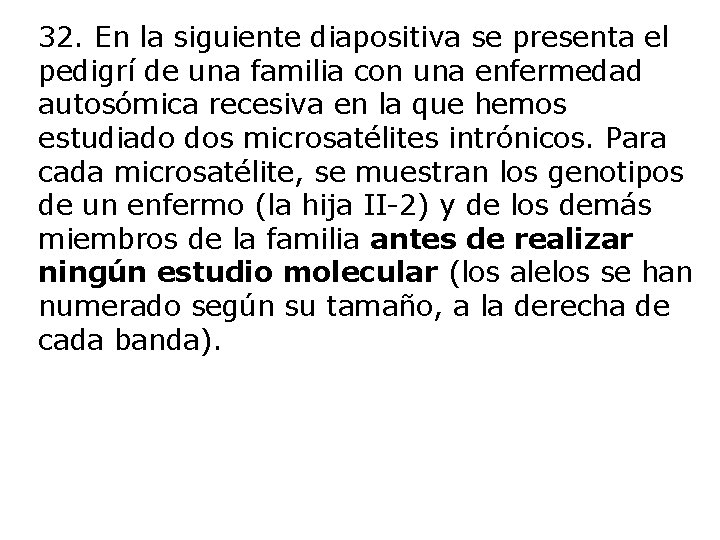 32. En la siguiente diapositiva se presenta el pedigrí de una familia con una enfermedad autosómica recesiva en la que hemos estudiado dos microsatélites intrónicos. Para cada microsatélite, se muestran los genotipos de un enfermo (la hija II-2) y de los demás miembros de la familia antes de realizar ningún estudio molecular (los alelos se han numerado según su tamaño, a la derecha de cada banda).